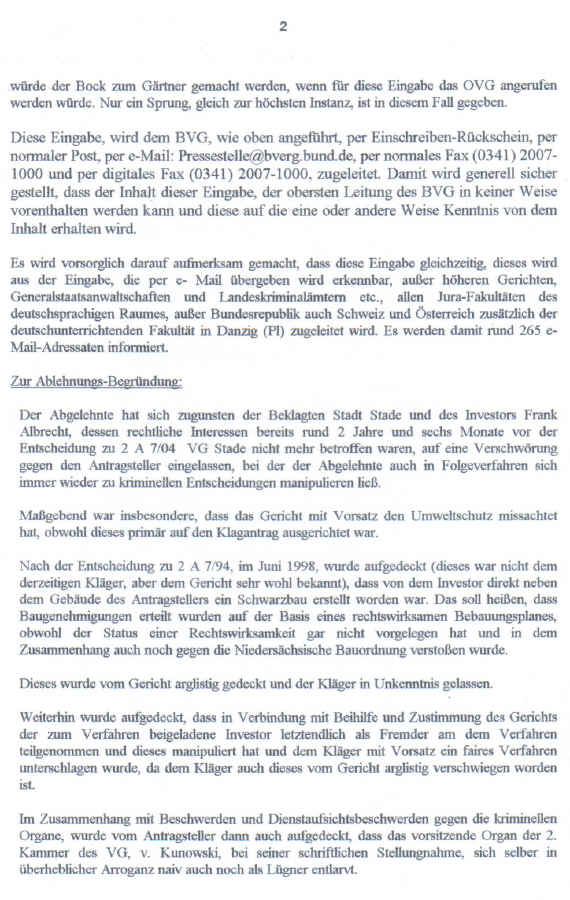 2

würde der Bock zum Gärtner gemacht werden, wenn für diese Eingabe das OVG angerufen werden würde. Nur ein Sprung, gleich zur höchsten Instanz, ist in diesem Fall gegeben.

Diese Eingabe, wird dem BVG, wie oben angeführt, per Einschreiben-Rückschein, per normaler Post, per e-Mail: Pressestelle@bverg.bund.de, per normales Fax (0341) 2007-1000 und per digitales Fax (0341) 2007-1000, zugeleitet. Damit wird generell sicher gestellt, dass der Inhalt dieser Eingabe, der obersten Leitung des BVG in keiner Weise vorenthalten werden kann und diese auf die eine oder andere Weise Kenntnis von dem Inhalt erhalten wird.

Es wird vorsorglich darauf aufmerksam gemacht, dass diese Eingabe gleichzeitig, dieses wird aus der Eingabe, die per e- Mail übergeben wird erkennbar, außer höheren Gerichten, Generalstaatsanwaltschaften und Landeskriminalämtern etc., allen Jura-Fakultäten des deutschsprachigen Raumes, außer Bundesrepublik auch Schweiz und Österreich zusätzlich der deutschunterrichtenden Fakultät in Danzig (Pl) zugeleitet wird. Es werden damit rund 265 e-Mail-Adressaten informiert.

Zur Ablehnungs-Begründung:

Der Abgelehnte hat sich zugunsten der Beklagten Stadt Stade und des Investors Frank Albrecht, dessen rechtliche Interessen bereits rund 2 Jahre und sechs Monate vor der Entscheidung zu 2 A 7/04 VG Stade nicht mehr betroffen waren, auf eine Verschwörung gegen den Antragsteller eingelassen, bei der der Abgelehnte auch in Folgeverfahren sich immer wieder zu kriminellen Entscheidungen manipulieren ließ.

Maßgebend war insbesondere, dass das Gericht mit Vorsatz den Umweltschutz missachtet hat, obwohl dieses primär auf den Klagantrag ausgerichtet war.

Nach der Entscheidung zu 2 A 7/94, im Juni 1998, wurde aufgedeckt (dieses war nicht dem derzeitigen Kläger, aber dem Gericht sehr wohl bekannt), dass von dem Investor direkt neben dem Gebäude des Antragstellers ein Schwarzbau erstellt worden war. Das soll heißen, dass Baugenehmigungen erteilt wurden auf der Basis eines rechtswirksamen Bebauungsplanes, obwohl der Status einer Rechtswirksamkeit gar nicht vorgelegen hat und in dem Zusammenhang auch noch gegen die Niedersächsische Bauordnung verstoßen wurde.

Dieses wurde vom Gericht arglistig gedeckt und der Kläger in Unkenntnis gelassen.

Weiterhin wurde aufgedeckt, dass in Verbindung mit Beihilfe und Zustimmung des Gerichts der zum Verfahren beigeladene Investor letztendlich als Fremder am dem Verfahren teilgenommen und dieses manipuliert hat und dem Kläger mit Vorsatz ein faires Verfahren unterschlagen wurde, da dem Kläger auch dieses vom Gericht arglistig verschwiegen worden ist.

Im Zusammenhang mit Beschwerden und Dienstaufsichtsbeschwerden gegen die kriminellen Organe, wurde vom Antragsteller dann auch aufgedeckt, dass das vorsitzende Organ der 2. Kammer des VG, v. Kunowski, bei seiner schriftlichen Stellungnahme, sich selber in überheblicher Arroganz naiv auch noch als Lügner entlarvt.